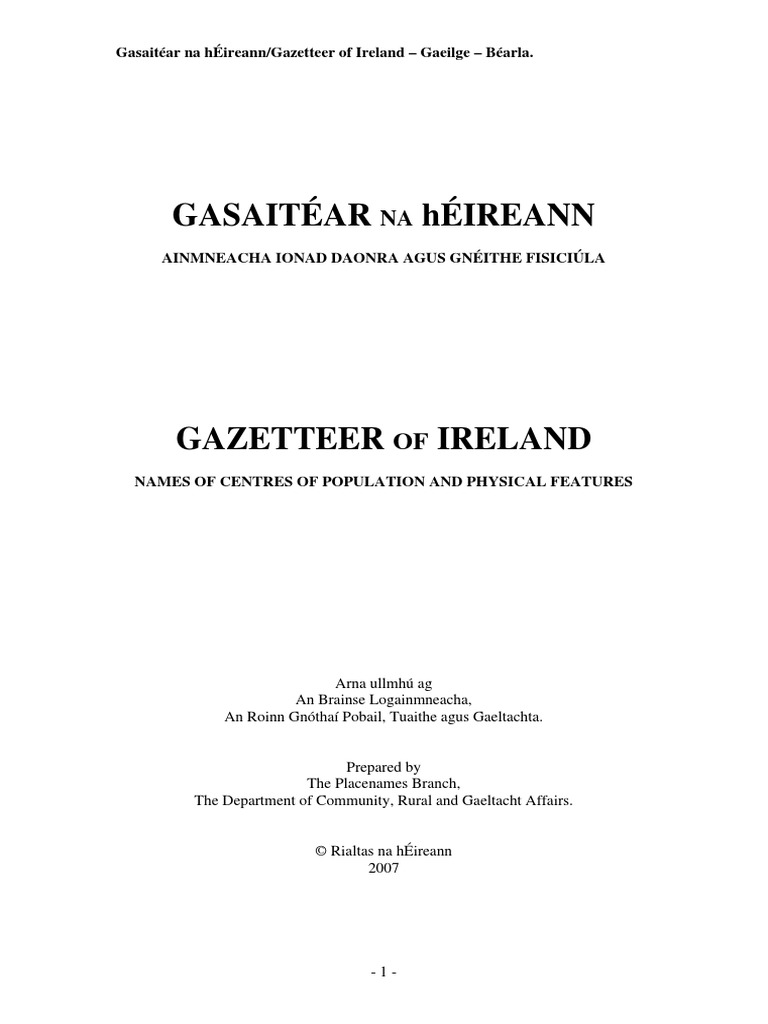 Gasaitéar na hÉireann/Gazetteer of Ireland – Gaeilge – Béarla.

GASAITÉAR NA hÉIREANN

AINMNEACHA IONAD DAONRA AGUS GNÉITHE FISICIÚLA

GAZETTEER OF IRELAND

NAMES OF CENTRES OF POPULATION AND PHYSICAL FEATURES

Arna ullmhú ag
An Brainse Logainmneacha,
An Roinn Gnóthaí Pobail, Tuaithe agus Gaeltachta.

Prepared by
The Placenames Branch,
The Department of Community, Rural and Gaeltacht Affairs.

© Rialtas na hÉireann
2007

- 1 -